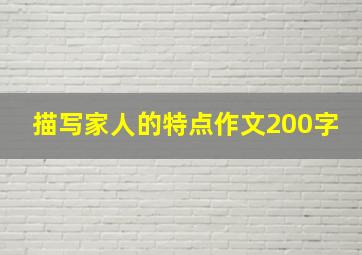 描写家人的特点作文200字